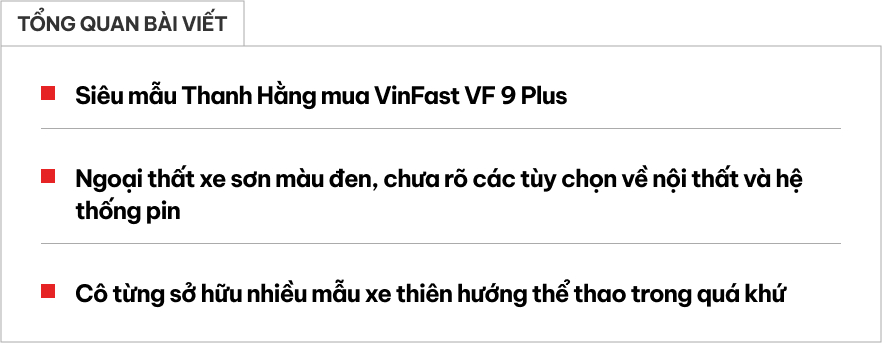 TỔNG QUAN BÀI VIẾT

Siêu mẫu Thanh Hằng mua VinFast VF 9 Plus

Ngoại thất xe sơn màu đen, chưa rõ các tùy chọn về nội thất và hệ thống pin

Cô từng sở hữu nhiều mẫu xe thiên hướng thể thao trong quá khứ